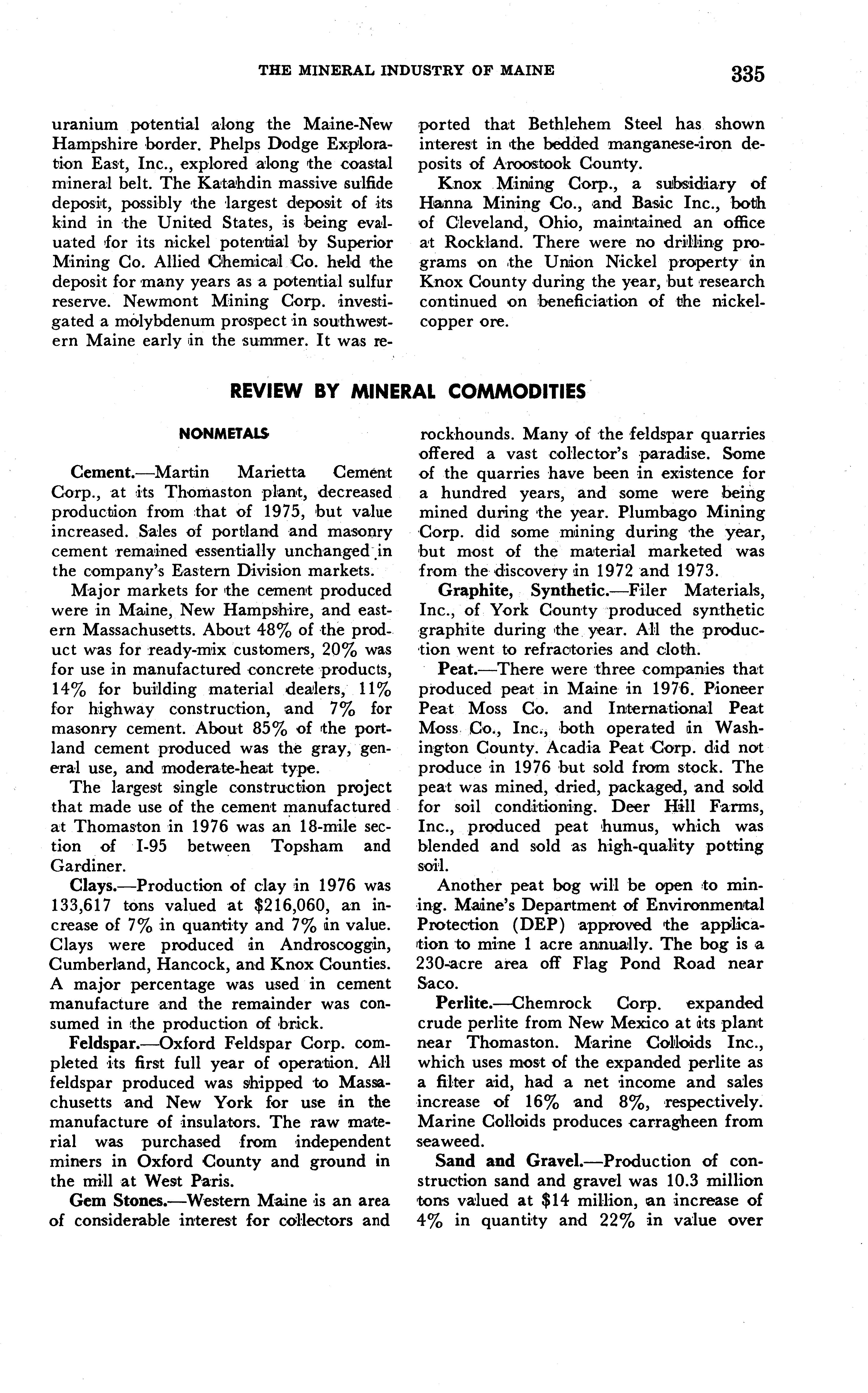 THE MINERAL INDUSTRY OF MAINE 335

uranium potential along the Maine-New Hampshire border. Phelps Dodge Exploration East, Inc., explored along the coastal mineral belt. The Katahdin massive sulfide deposit, possibly the largest deposit of its kind in the United States, is being evaluated for its nickel potential by Superior Mining Co. Allied Chemical Co. held the deposit for many years as a potential sulfur reserve. Newmont Mining Corp. investigated a molybdenum prospect in southwestern Maine early in the summer. It was reported that Bethlehem Steel has shown interest in the bedded manganese-iron deposits of Aroostook County.

Knox Mining Corp., a subsidiary of Hanna Mining Co., and Basic Inc., both of Cleveland, Ohio, maintained an office at Rockland. There were no drilling programs on the Union Nickel property in Knox County during the year, but research continued on beneficiation of the nickel-copper ore.

REVIEW BY MINERAL COMMODITIES

NONMETALS

Cement.—Martin Marietta Cement Corp., at its Thomaston plant, decreased production from that of 1975, but value increased. Sales of portland and masonry cement remained essentially unchanged in the company's Eastern Division markets.

Major markets for the cement produced were in Maine, New Hampshire, and eastern Massachusetts. About 48% of the product was for ready-mix customers, 20% was for use in manufactured concrete products, 14% for building material dealers, 11% for highway construction, and 7% for masonry cement. About 85% of the portland cement produced was the gray, general use, and moderate-heat type.

The largest single construction project that made use of the cement manufactured at Thomaston in 1976 was an 18-mile section of I-95 between Topsham and Gardiner.

Clays.—Production of clay in 1976 was 133,617 tons valued at $216,060, an increase of 7% in quantity and 7% in value. Clays were produced in Androscoggin, Cumberland, Hancock, and Knox Counties. A major percentage was used in cement manufacture and the remainder was consumed in the production of brick.

Feldspar.—Oxford Feldspar Corp. completed its first full year of operation. All feldspar produced was shipped to Massachusetts and New York for use in the manufacture of insulators. The raw material was purchased from independent miners in Oxford County and ground in the mill at West Paris.

Gem Stones.—Western Maine is an area of considerable interest for collectors and rockhounds. Many of the feldspar quarries offered a vast collector's paradise. Some of the quarries have been in existence for a hundred years, and some were being mined during the year. Plumbago Mining Corp. did some mining during the year, but most of the material marketed was from the discovery in 1972 and 1973.

Graphite, Synthetic.—Filer Materials, Inc., of York County produced synthetic graphite during the year. All the production went to refractories and cloth.

Peat.—There were three companies that produced peat in Maine in 1976. Pioneer Peat Moss Co. and International Peat Moss Co., Inc., both operated in Washington County. Acadia Peat Corp. did not produce in 1976 but sold from stock. The peat was mined, dried, packaged, and sold for soil conditioning. Deer Hill Farms, Inc., produced peat humus, which was blended and sold as high-quality potting soil.

Another peat bog will be open to mining. Maine's Department of Environmental Protection (DEP) approved the application to mine 1 acre annually. The bog is a 230-acre area off Flag Pond Road near Saco.

Perlite.—Chemrock Corp. expanded crude perlite from New Mexico at its plant near Thomaston. Marine Colloids Inc., which uses most of the expanded perlite as a filter aid, had a net income and sales increase of 16% and 8%, respectively. Marine Colloids produces carragheen from seaweed.

Sand and Gravel.—Production of construction sand and gravel was 10.3 million tons valued at $14 million, an increase of 4% in quantity and 22% in value over